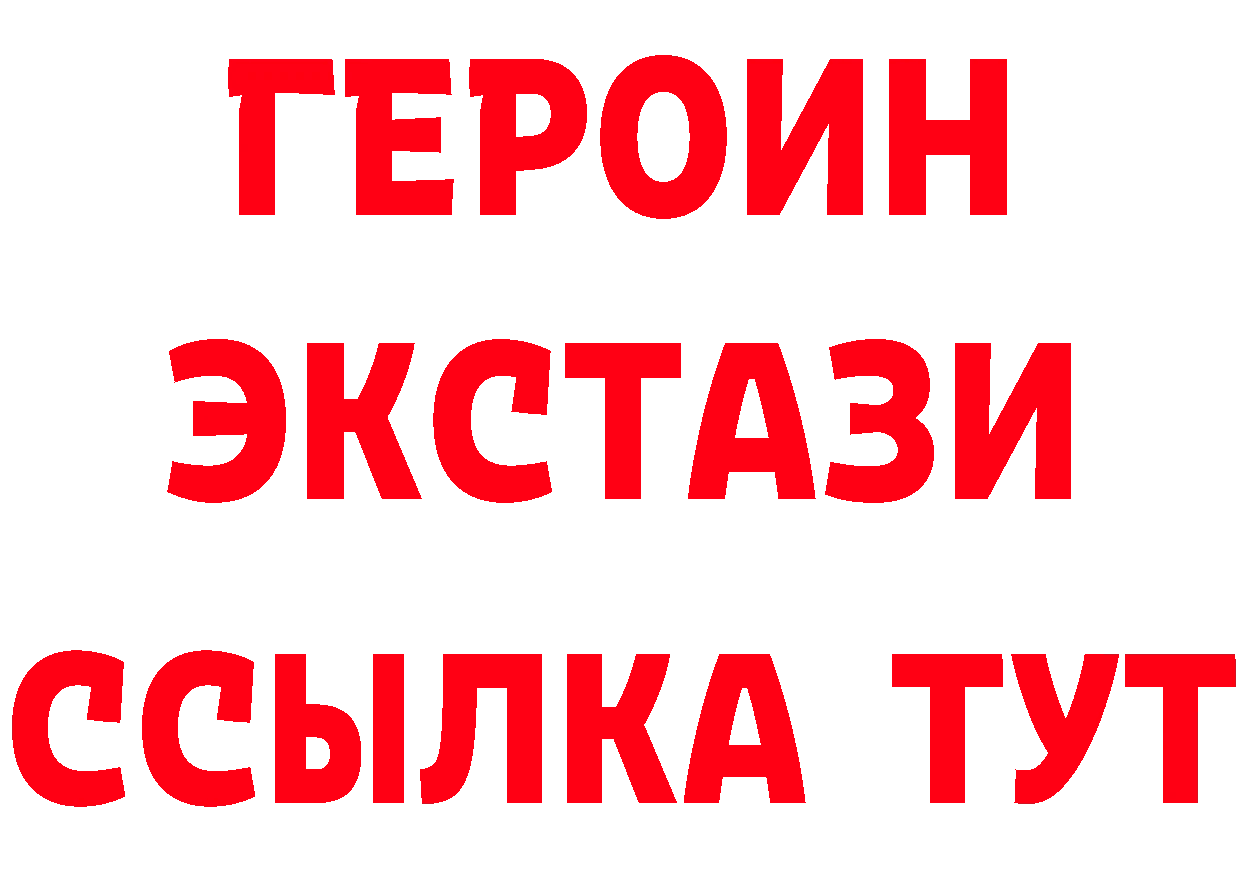 ГЕРОИН
ЭКСТАЗИ
ССЫЛКА ТУТ